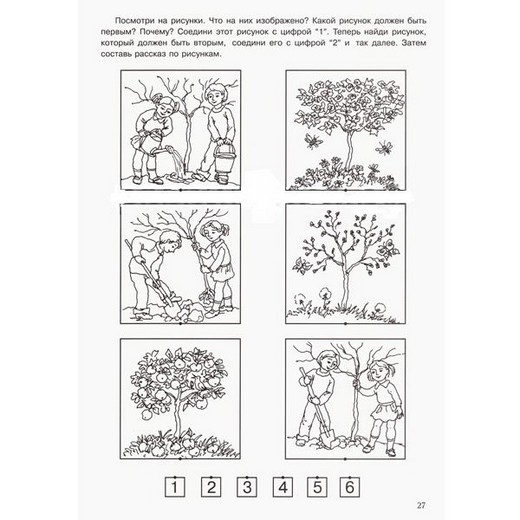 Посмотри на рисунки. Что на них изображено? Какой рисунок должен быть первым? Почему? Соедини этот рисунок с цифрой "1". Теперь найди рисунок, который должен быть вторым, соедини его с цифрой "2" и так далее. Затем составь рассказ по рисункам.

1 2 3 4 5 6

27